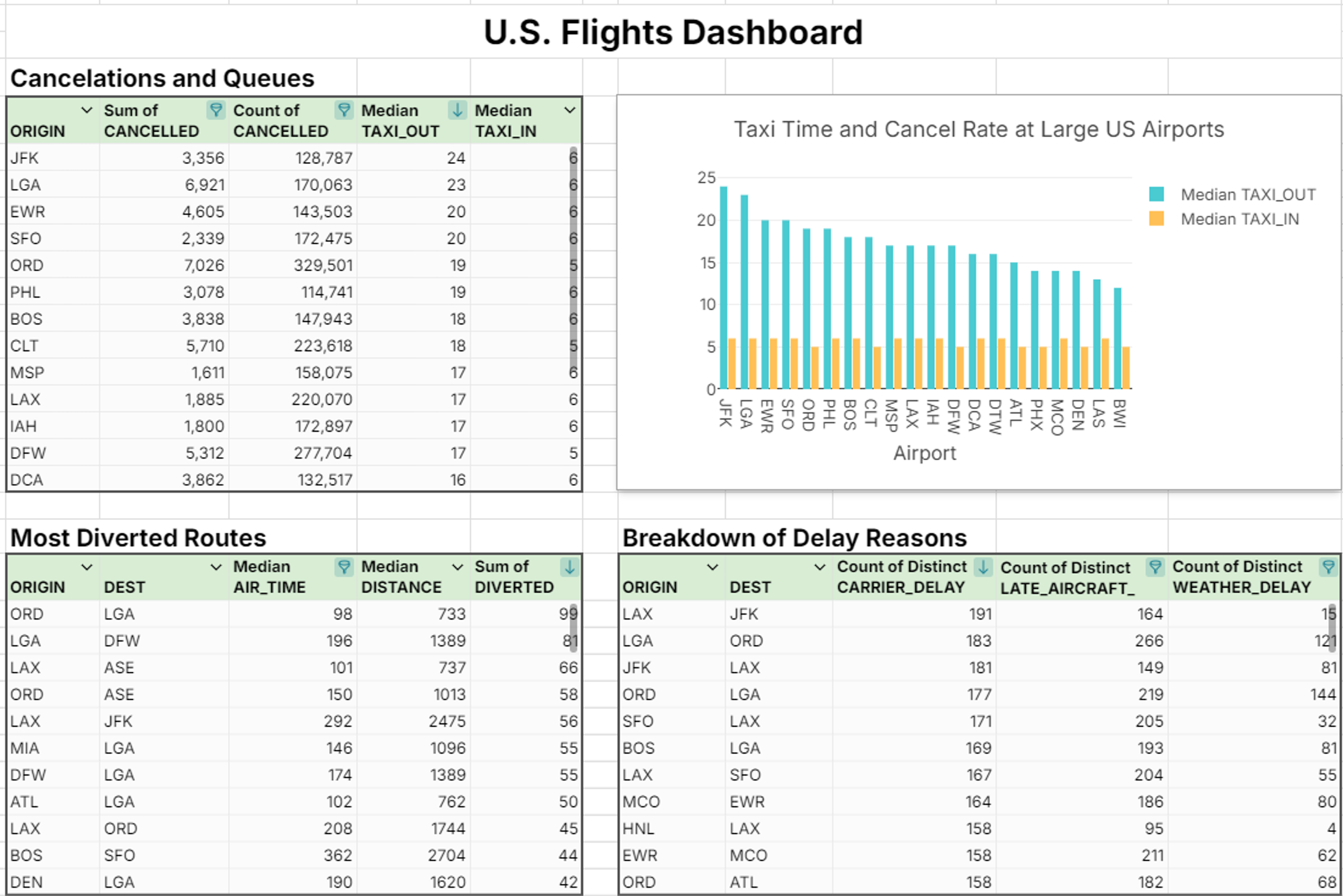 U.S. Flights Dashboard

Cancelations and Queues

| ORIGIN | Sum of CANCELLED | Count of CANCELLED | Median TAXI_OUT | Median TAXI_IN |
|---|---|---|---|---|
| JFK | 3,356 | 128,787 | 24 | 6 |
| LGA | 6,921 | 170,063 | 23 | 6 |
| EWR | 4,605 | 143,503 | 20 | 6 |
| SFO | 2,339 | 172,475 | 20 | 6 |
| ORD | 7,026 | 329,501 | 19 | 5 |
| PHL | 3,078 | 114,741 | 19 | 6 |
| BOS | 3,838 | 147,943 | 18 | 6 |
| CLT | 5,710 | 223,618 | 18 | 5 |
| MSP | 1,611 | 158,075 | 17 | 6 |
| LAX | 1,885 | 220,070 | 17 | 6 |
| IAH | 1,800 | 172,897 | 17 | 6 |
| DFW | 5,312 | 277,704 | 17 | 5 |
| DCA | 3,862 | 132,517 | 16 | 6 |

Taxi Time and Cancel Rate at Large US Airports

25
20
15
10
5
0

Median TAXI_OUT
Median TAXI_IN

JFK LGA EWR SFO ORD PHL BOS CLT MSP LAX IAH DFW DCA DTW ATL PHX MCO DEN LAS BWI

Airport

Most Diverted Routes

| ORIGIN | DEST | Median AIR_TIME | Median DISTANCE | Sum of DIVERTED |
|---|---|---|---|---|
| ORD | LGA | 98 | 733 | 99 |
| LGA | DFW | 196 | 1389 | 81 |
| LAX | ASE | 101 | 737 | 66 |
| ORD | ASE | 150 | 1013 | 58 |
| LAX | JFK | 292 | 2475 | 56 |
| MIA | LGA | 146 | 1096 | 55 |
| DFW | LGA | 174 | 1389 | 55 |
| ATL | LGA | 102 | 762 | 50 |
| LAX | ORD | 208 | 1744 | 45 |
| BOS | SFO | 362 | 2704 | 44 |
| DEN | LGA | 190 | 1620 | 42 |

Breakdown of Delay Reasons

| ORIGIN | DEST | Count of Distinct CARRIER_DELAY | Count of Distinct LATE_AIRCRAFT_ | Count of Distinct WEATHER_DELAY |
|---|---|---|---|---|
| LAX | JFK | 191 | 164 | 15 |
| LGA | ORD | 183 | 266 | 121 |
| JFK | LAX | 181 | 149 | 81 |
| ORD | LGA | 177 | 219 | 144 |
| SFO | LAX | 171 | 205 | 32 |
| BOS | LGA | 169 | 193 | 81 |
| LAX | SFO | 167 | 204 | 55 |
| MCO | EWR | 164 | 186 | 80 |
| HNL | LAX | 158 | 95 | 4 |
| EWR | MCO | 158 | 211 | 62 |
| ORD | ATL | 158 | 182 | 68 |